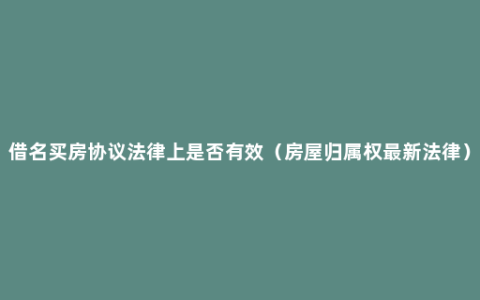 借名买房协议法律上是否有效（房屋归属权最新法律）